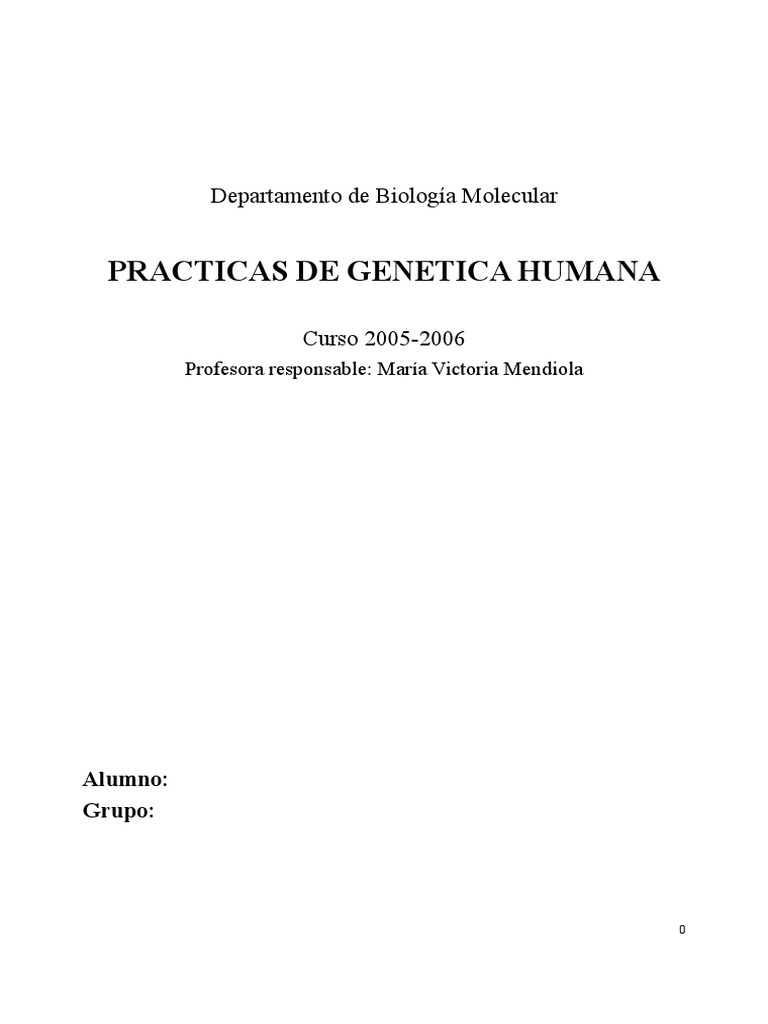 Departamento de Biología Molecular

PRACTICAS DE GENETICA HUMANA

Curso 2005-2006

Profesora responsable: María Victoria Mendiola

Alumno:
Grupo:

0